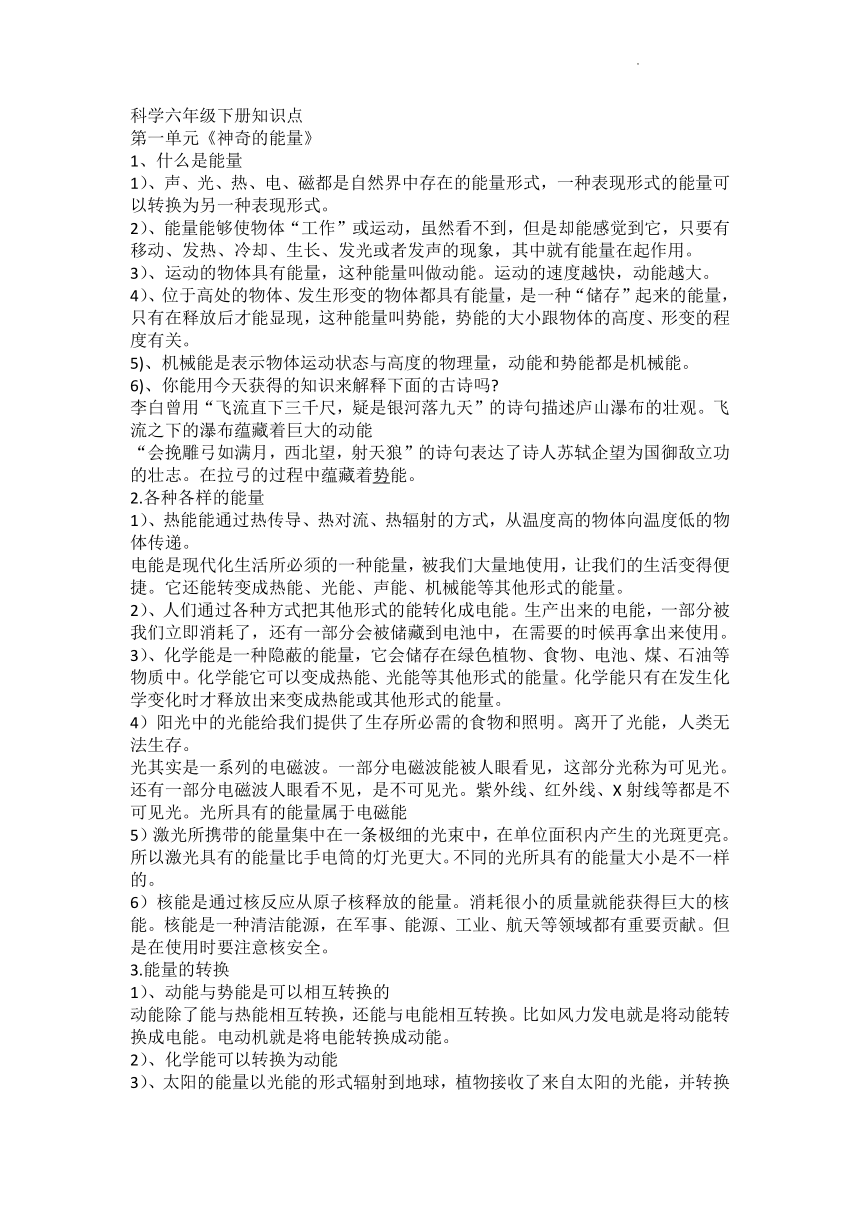 科学六年级下册知识点
第一单元《神奇的能量》
1、什么是能量
1）、声、光、热、电、磁都是自然界中存在的能量形式，一种表现形式的能量可以转换为另一种表现形式。
2）、能量能够使物体“工作”或运动，虽然看不到，但是却能感觉到它，只要有移动、发热、冷却、生长、发光或者发声的现象，其中就有能量在起作用。
3）、运动的物体具有能量，这种能量叫做动能。运动的速度越快，动能越大。
4）、位于高处的物体、发生形变的物体都具有能量，是一种“储存”起来的能量，只有在释放后才能显现，这种能量叫势能，势能的大小跟物体的高度、形变的程度有关。
5)、机械能是表示物体运动状态与高度的物理量，动能和势能都是机械能。
6)、你能用今天获得的知识来解释下面的古诗吗?
李白曾用“飞流直下三千尺，疑是银河落九天”的诗句描述庐山瀑布的壮观。飞流之下的瀑布蕴藏着巨大的动能
“会挽雕弓如满月，西北望，射天狼”的诗句表达了诗人苏轼企望为国御敌立功的壮志。在拉弓的过程中蕴藏着势能。
2.各种各样的能量
1）、热能能通过热传导、热对流、热辐射的方式，从温度高的物体向温度低的物体传递。
电能是现代化生活所必须的一种能量，被我们大量地使用，让我们的生活变得便捷。它还能转变成热能、光能、声能、机械能等其他形式的能量。
2）、人们通过各种方式把其他形式的能转化成电能。生产出来的电能，一部分被我们立即消耗了，还有一部分会被储藏到电池中，在需要的时候再拿出来使用。
3）、化学能是一种隐蔽的能量，它会储存在绿色植物、食物、电池、煤、石油等物质中。化学能它可以变成热能、光能等其他形式的能量。化学能只有在发生化学变化时才释放出来变成热能或其他形式的能量。
4）阳光中的光能给我们提供了生存所必需的食物和照明。离开了光能，人类无法生存。
光其实是一系列的电磁波。一部分电磁波能被人眼看见，这部分光称为可见光。还有一部分电磁波人眼看不见，是不可见光。紫外线、红外线、X 射线等都是不可见光。光所具有的能量属于电磁能
5）激光所携带的能量集中在一条极细的光束中，在单位面积内产生的光斑更亮。所以激光具有的能量比手电筒的灯光更大。不同的光所具有的能量大小是不一样的。
6）核能是通过核反应从原子核释放的能量。消耗很小的质量就能获得巨大的核能。核能是一种清洁能源，在军事、能源、工业、航天等领域都有重要贡献。但是在使用时要注意核安全。
3.能量的转换
1）、动能与势能是可以相互转换的
动能除了能与热能相互转换，还能与电能相互转换。比如风力发电就是将动能转换成电能。电动机就是将电能转换成动能。
2）、化学能可以转换为动能
3）、太阳的能量以光能的形式辐射到地球，植物接收了来自太阳的光能，并转换